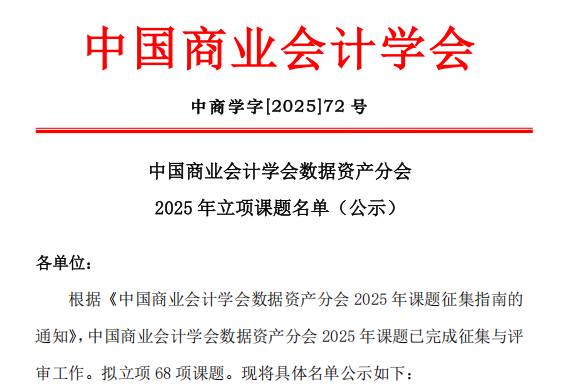 中国商业会计学会

中商学字[2025]72 号

中国商业会计学会数据资产分会
2025 年立项课题名单（公示）

各单位：

根据《中国商业会计学会数据资产分会 2025 年课题征集指南的通知》，中国商业会计学会数据资产分会 2025 年课题已完成征集与评审工作。拟立项 68 项课题。现将具体名单公示如下：